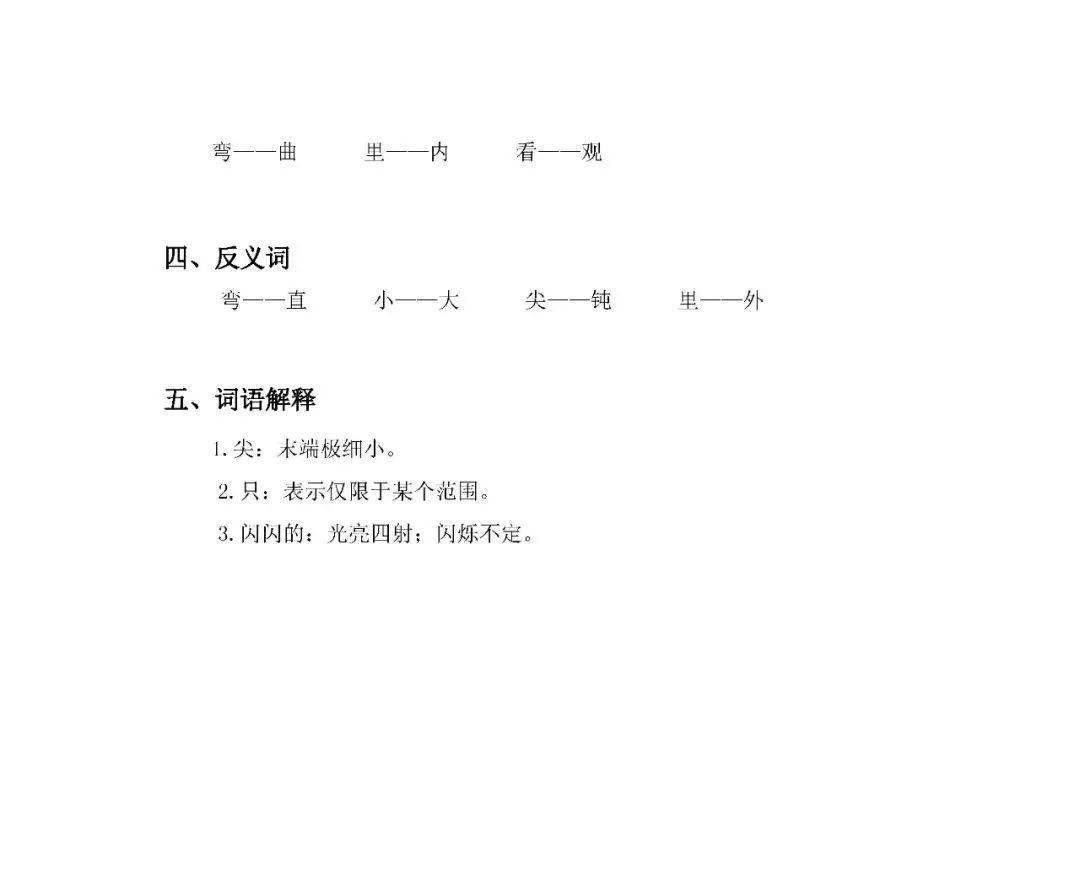 弯——曲 里——内 看——观

四、反义词

弯——直 小——大 尖——钝 里——外

五、词语解释

1.尖：末端极细小。

2.只：表示仅限于某个范围。

3.闪闪的：光亮四射；闪烁不定。